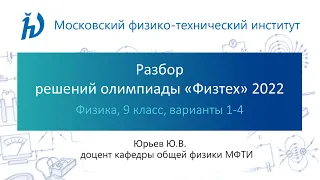 Московский физико-технический институт

Разбор
решений олимпиады «Физтех» 2022

Физика, 9 класс, варианты 1-4

Юрьев Ю.В.
доцент кафедры общей физики МФТИ